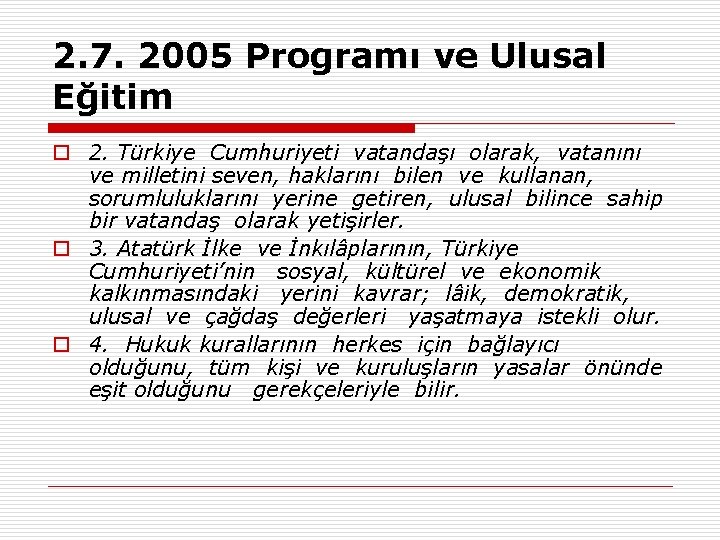 2.7. 2005 Programı ve Ulusal Eğitim

2. Türkiye Cumhuriyeti vatandaşı olarak, vatanını ve milletini seven, haklarını bilen ve kullanan, sorumluluklarını yerine getiren, ulusal bilince sahip bir vatandaş olarak yetişirler.

3. Atatürk İlke ve İnkılâplarının, Türkiye Cumhuriyeti'nin sosyal, kültürel ve ekonomik kalkınmasındaki yerini kavrar; lâik, demokratik, ulusal ve çağdaş değerleri yaşatmaya istekli olur.

4. Hukuk kurallarının herkes için bağlayıcı olduğunu, tüm kişi ve kuruluşların yasalar önünde eşit olduğunu gerekçeleriyle bilir.